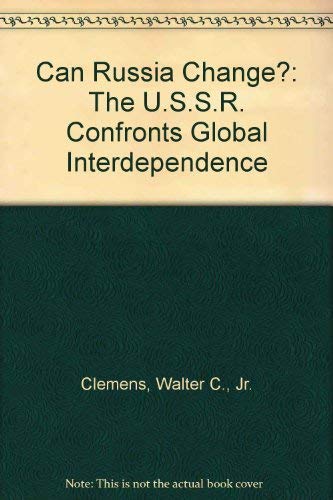 Can Russia Change?: The U.S.S.R. Confronts Global Interdependence

Clemens, Walter C., Jr.

Note: This is not the actual book cover